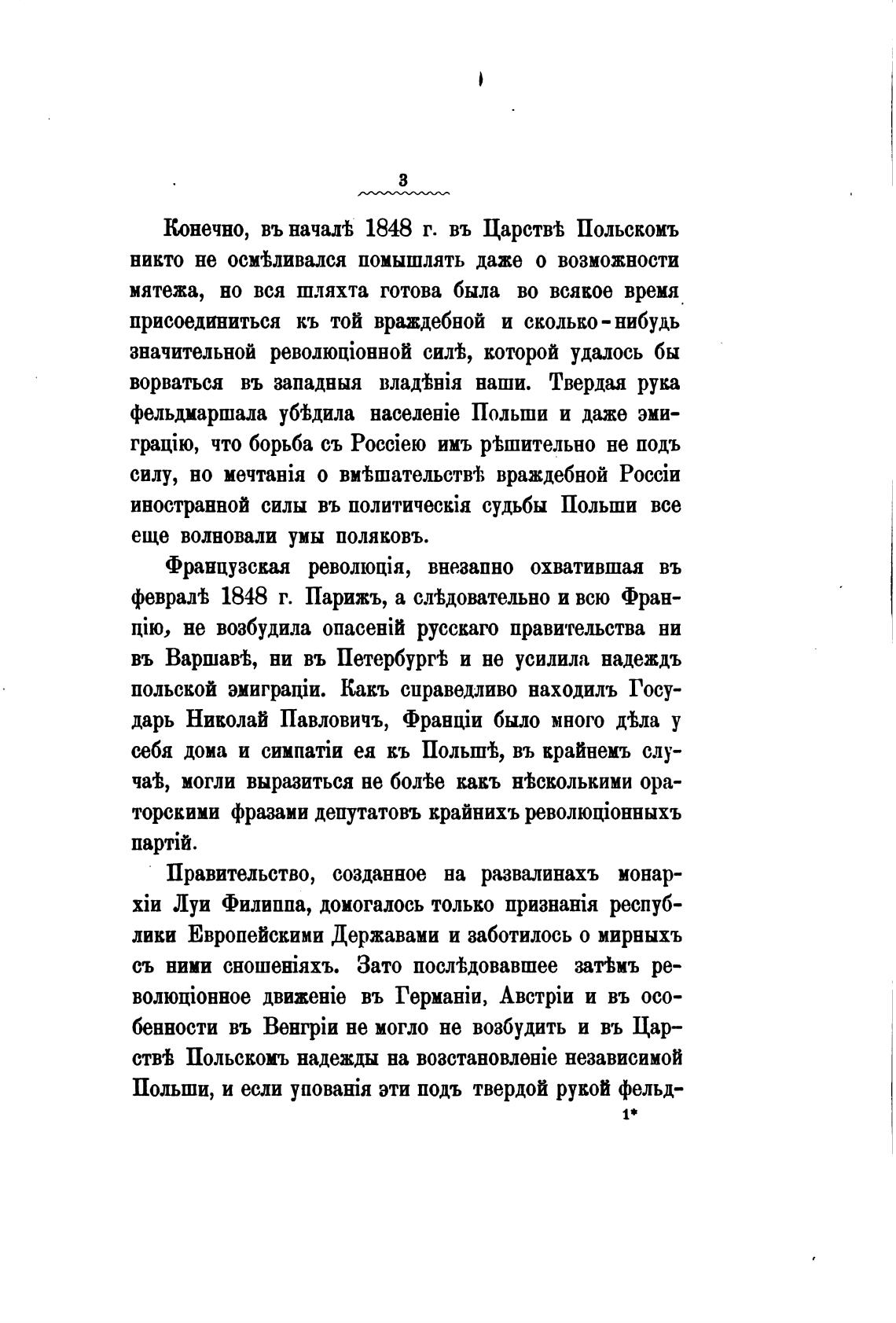 3

Конечно, въ началѣ 1848 г. въ Царствѣ Польскомъ никто не осмѣливался помышлять даже о возможности мятежа, но вся шляхта готова была во всякое время присоединиться къ той враждебной и сколько-нибудь значительной революціонной силѣ, которой удалось бы ворваться въ западныя владѣнія наши. Твердая рука фельдмаршала убѣдила населеніе Польши и даже эмиграцію, что борьба съ Россіею имъ рѣшительно не подъ силу, но мечтанія о вмѣшательствѣ враждебной Россіи иностранной силы въ политическія судьбы Польши все еще волновали умы поляковъ.

Французская революція, внезапно охватившая въ февралѣ 1848 г. Парижъ, а слѣдовательно и всю Францію, не возбудила опасеній русскаго правительства ни въ Варшавѣ, ни въ Петербургѣ и не усилила надеждъ польской эмиграціи. Какъ справедливо находилъ Государь Николай Павловичъ, Франціи было много дѣла у себя дома и симпатіи ея къ Польшѣ, въ крайнемъ случаѣ, могли выразиться не болѣе какъ нѣсколькими ораторскими фразами депутатовъ крайнихъ революціонныхъ партій.

Правительство, созданное на развалинахъ монархіи Луи Филиппа, домогалось только признанія республики Европейскими Державами и заботилось о мирныхъ съ ними сношеніяхъ. Зато послѣдовавшее затѣмъ революціонное движеніе въ Германіи, Австріи и въ особенности въ Венгріи не могло не возбудить и въ Царствѣ Польскомъ надежды на возстановленіе независимой Польши, и если упованія эти подъ твердой рукой фельд-

1*